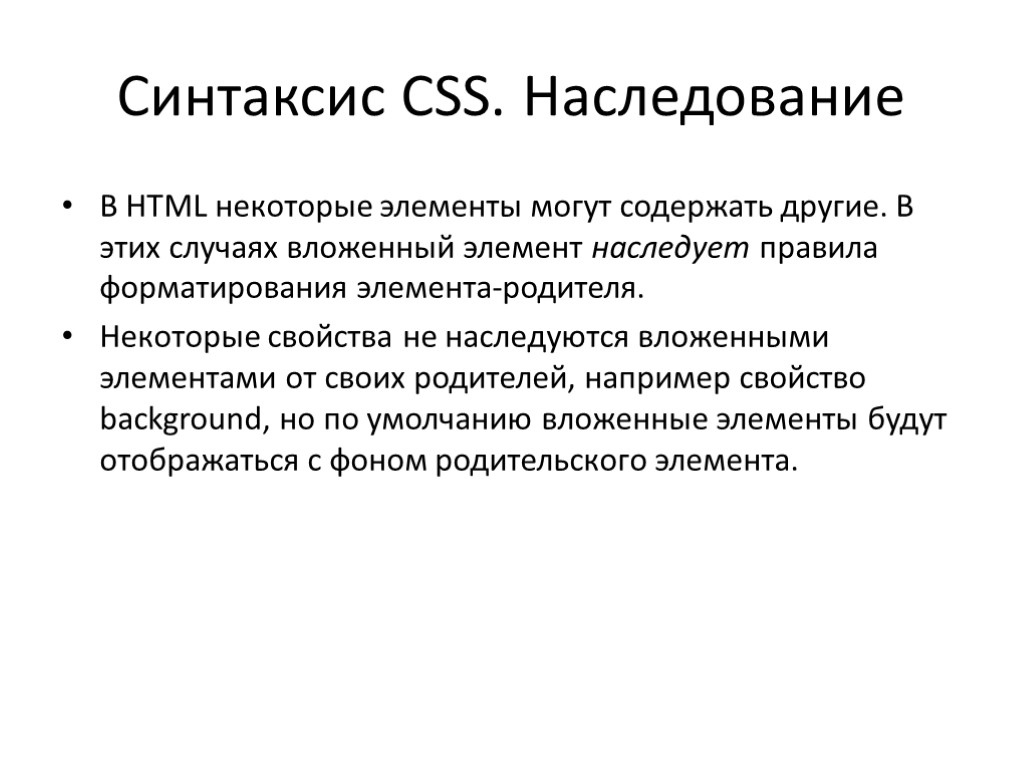 Синтаксис CSS. Наследование

• В HTML некоторые элементы могут содержать другие. В этих случаях вложенный элемент наследует правила форматирования элемента-родителя.

• Некоторые свойства не наследуются вложенными элементами от своих родителей, например свойство background, но по умолчанию вложенные элементы будут отображаться с фоном родительского элемента.